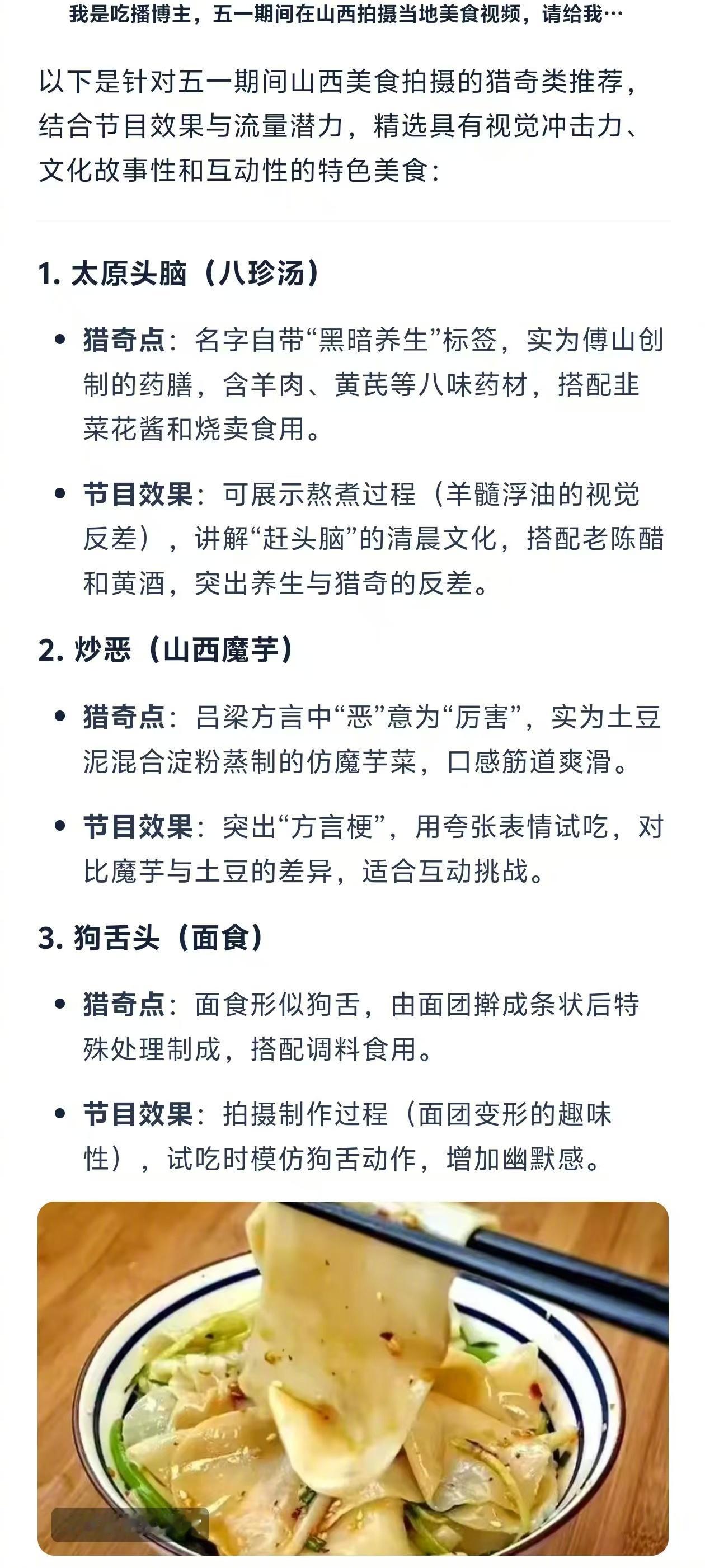 我是吃播博主，五一期间在山西拍摄当地美食视频，请给我…

以下是针对五一期间山西美食拍摄的猎奇类推荐，结合节目效果与流量潜力，精选具有视觉冲击力、文化故事性和互动性的特色美食：

1. 太原头脑（八珍汤）

• 猎奇点：名字自带“黑暗养生”标签，实为傅山创制的药膳，含羊肉、黄芪等八味药材，搭配韭菜花酱和烧卖食用。

• 节目效果：可展示熬煮过程（羊髓浮油的视觉反差），讲解“赶头脑”的清晨文化，搭配老陈醋和黄酒，突出养生与猎奇的反差。

2. 炒恶（山西魔芋）

• 猎奇点：吕梁方言中“恶”意为“厉害”，实为土豆泥混合淀粉蒸制的仿魔芋菜，口感筋道爽滑。

• 节目效果：突出“方言梗”，用夸张表情试吃，对比魔芋与土豆的差异，适合互动挑战。

3. 狗舌头（面食）

• 猎奇点：面食形似狗舌，由面团擀成条状后特殊处理制成，搭配调料食用。

• 节目效果：拍摄制作过程（面团变形的趣味性），试吃时模仿狗舌动作，增加幽默感。